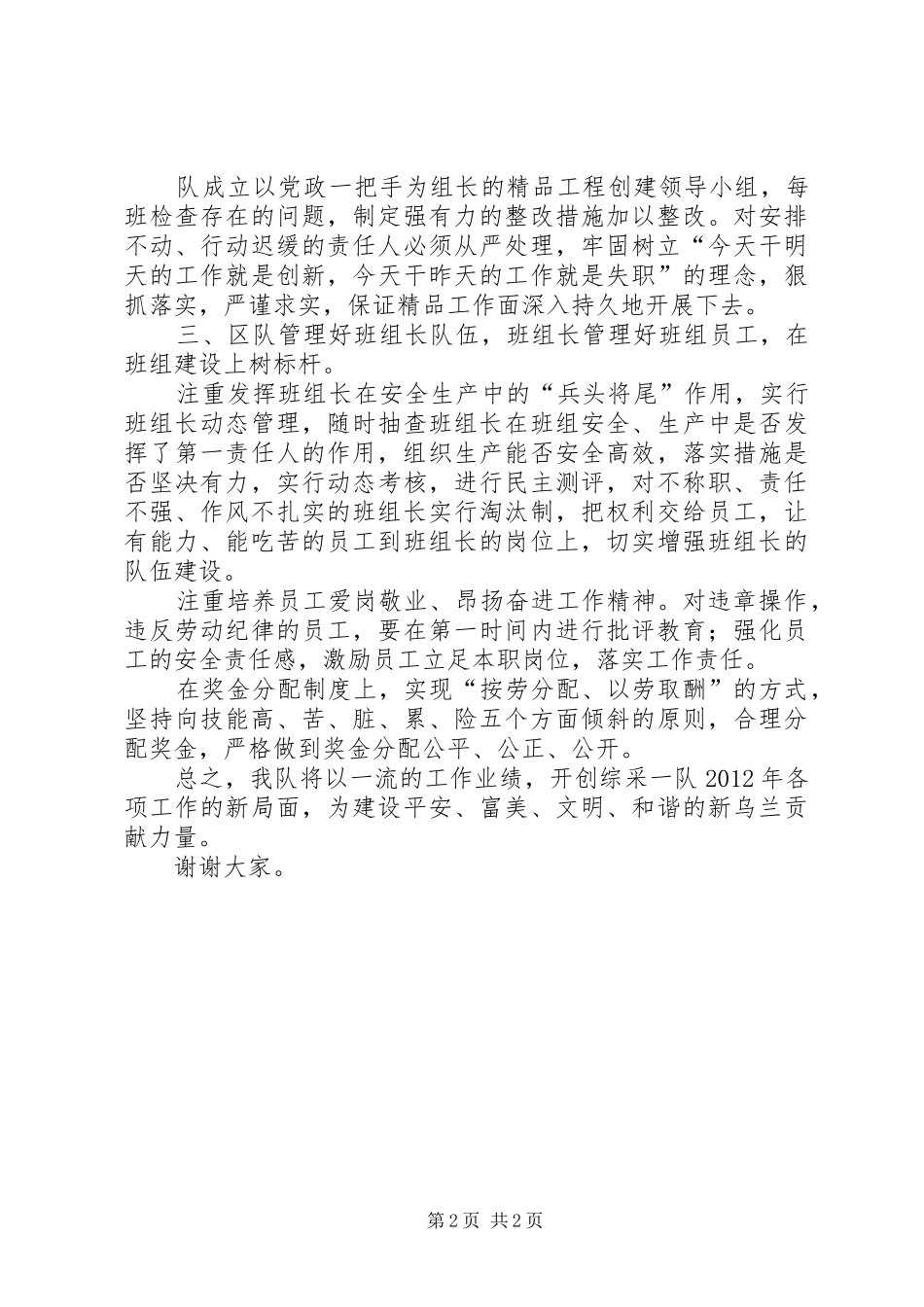 队成立以党政一把手为组长的精品工程创建领导小组，每班检查存在的问题，制定强有力的整改措施加以整改。对安排不动、行动迟缓的责任人必须从严处理，牢固树立“今天干明天的工作就是创新，今天干昨天的工作就是失职”的理念，狠抓落实，严谨求实，保证精品工作面深入持久地开展下去。

三、区队管理好班组长队伍，班组长管理好班组员工，在班组建设上树标杆。

注重发挥班组长在安全生产中的“兵头将尾”作用，实行班组长动态管理，随时抽查班组长在班组安全、生产中是否发挥了第一责任人的作用，组织生产能否安全高效，落实措施是否坚决有力，实行动态考核，进行民主测评，对不称职、责任不强、作风不扎实的班组长实行淘汰制，把权利交给员工，让有能力、能吃苦的员工到班组长的岗位上，切实增强班组长的队伍建设。

注重培养员工爱岗敬业、昂扬奋进工作精神。对违章操作，违反劳动纪律的员工，要在第一时间内进行批评教育；强化员工的安全责任感，激励员工立足本职岗位，落实工作责任。

在奖金分配制度上，实现“按劳分配、以劳取酬”的方式，坚持向技能高、苦、脏、累、险五个方面倾斜的原则，合理分配奖金，严格做到奖金分配公平、公正、公开。

总之，我队将以一流的工作业绩，开创综采一队 2012 年各项工作的新局面，为建设平安、富美、文明、和谐的新乌兰贡献力量。

谢谢大家。

第 2 页 共 2 页